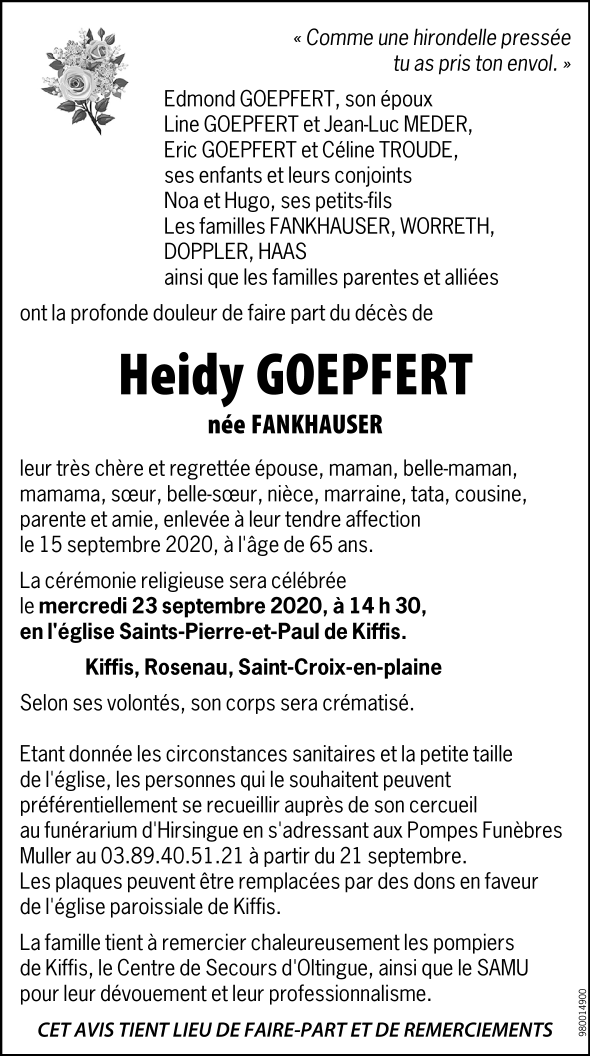 « Comme une hirondelle pressée
tu as pris ton envol. »

Edmond GOEPFERT, son époux
Line GOEPFERT et Jean-Luc MEDER,
Eric GOEPFERT et Céline TROUDE,
ses enfants et leurs conjoints
Noa et Hugo, ses petits-fils
Les familles FANKHAUSER, WORRETH, DOPPLER, HAAS
ainsi que les familles parentes et alliées

ont la profonde douleur de faire part du décès de

Heidy GOEPFERT

née FANKHAUSER

leur très chère et regrettée épouse, maman, belle-maman, mamama, sœur, belle-sœur, nièce, marraine, tata, cousine, parente et amie, enlevée à leur tendre affection le 15 septembre 2020, à l'âge de 65 ans.

La cérémonie religieuse sera célébrée le mercredi 23 septembre 2020, à 14 h 30, en l'église Saints-Pierre-et-Paul de Kiffis.

Kiffis, Rosenau, Saint-Croix-en-plaine

Selon ses volontés, son corps sera crématisé.

Etant donnée les circonstances sanitaires et la petite taille de l'église, les personnes qui le souhaitent peuvent préférentiellement se recueillir auprès de son cercueil au funérarium d'Hirsingue en s'adressant aux Pompes Funèbres Muller au 03.89.40.51.21 à partir du 21 septembre.
Les plaques peuvent être remplacées par des dons en faveur de l'église paroissiale de Kiffis.

La famille tient à remercier chaleureusement les pompiers de Kiffis, le Centre de Secours d'Oltingue, ainsi que le SAMU pour leur dévouement et leur professionnalisme.

CET AVIS TIENT LIEU DE FAIRE-PART ET DE REMERCIEMENTS

980014900